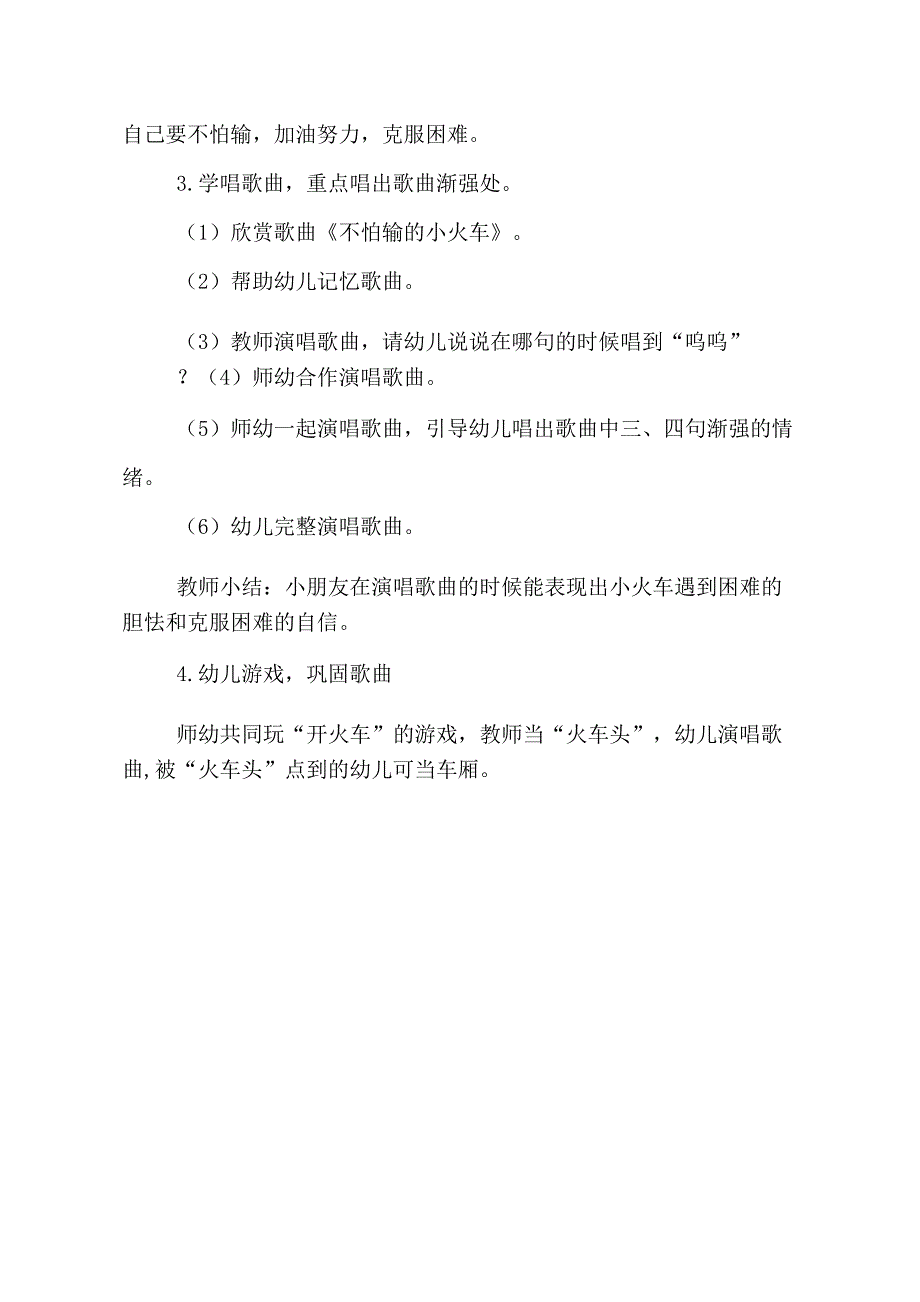 自己要不怕输，加油努力，克服困难。

3.学唱歌曲，重点唱出歌曲渐强处。

（1）欣赏歌曲《不怕输的小火车》。

（2）帮助幼儿记忆歌曲。

（3）教师演唱歌曲，请幼儿说说在哪句的时候唱到“呜呜”？（4）师幼合作演唱歌曲。

（5）师幼一起演唱歌曲，引导幼儿唱出歌曲中三、四句渐强的情绪。

（6）幼儿完整演唱歌曲。

教师小结：小朋友在演唱歌曲的时候能表现出小火车遇到困难的胆怯和克服困难的自信。

4.幼儿游戏，巩固歌曲

师幼共同玩“开火车”的游戏，教师当“火车头”，幼儿演唱歌曲,被“火车头”点到的幼儿可当车厢。